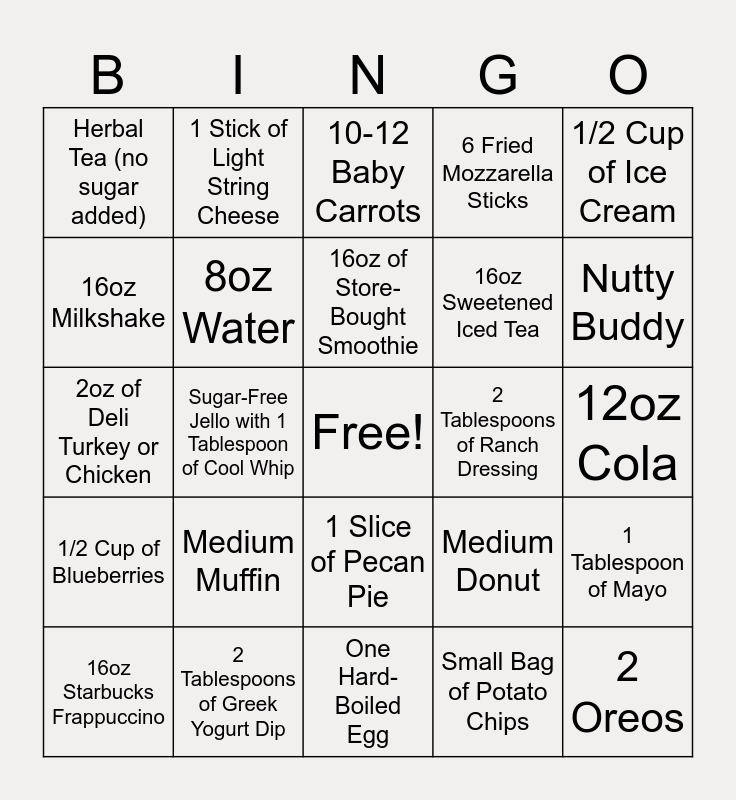 | B | I | N | G | O |
|---|---|---|---|---|
| Herbal Tea (no sugar added) | 1 Stick of Light String Cheese | 10-12 Baby Carrots | 6 Fried Mozzarella Sticks | 1/2 Cup of Ice Cream |
| 16oz Milkshake | 8oz Water | 16oz of Store-Bought Smoothie | 16oz Sweetened Iced Tea | Nutty Buddy |
| 2oz of Deli Turkey or Chicken | Sugar-Free Jello with 1 Tablespoon of Cool Whip | Free! | 2 Tablespoons of Ranch Dressing | 12oz Cola |
| 1/2 Cup of Blueberries | Medium Muffin | 1 Slice of Pecan Pie | Medium Donut | 1 Tablespoon of Mayo |
| 16oz Starbucks Frappuccino | 2 Tablespoons of Greek Yogurt Dip | One Hard-Boiled Egg | Small Bag of Potato Chips | 2 Oreos |